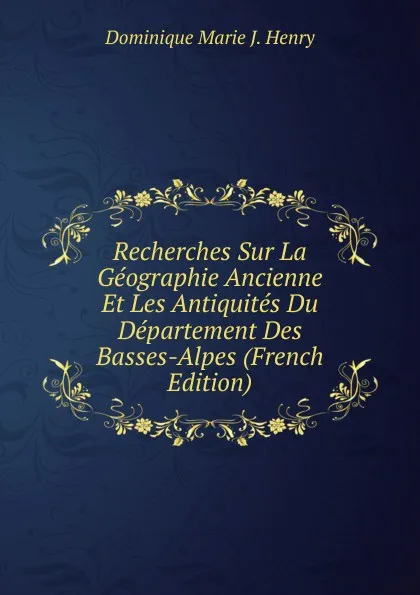 Dominique Marie J. Henry

Recherches Sur La Géographie Ancienne Et Les Antiquités Du Département Des Basses-Alpes (French Edition)